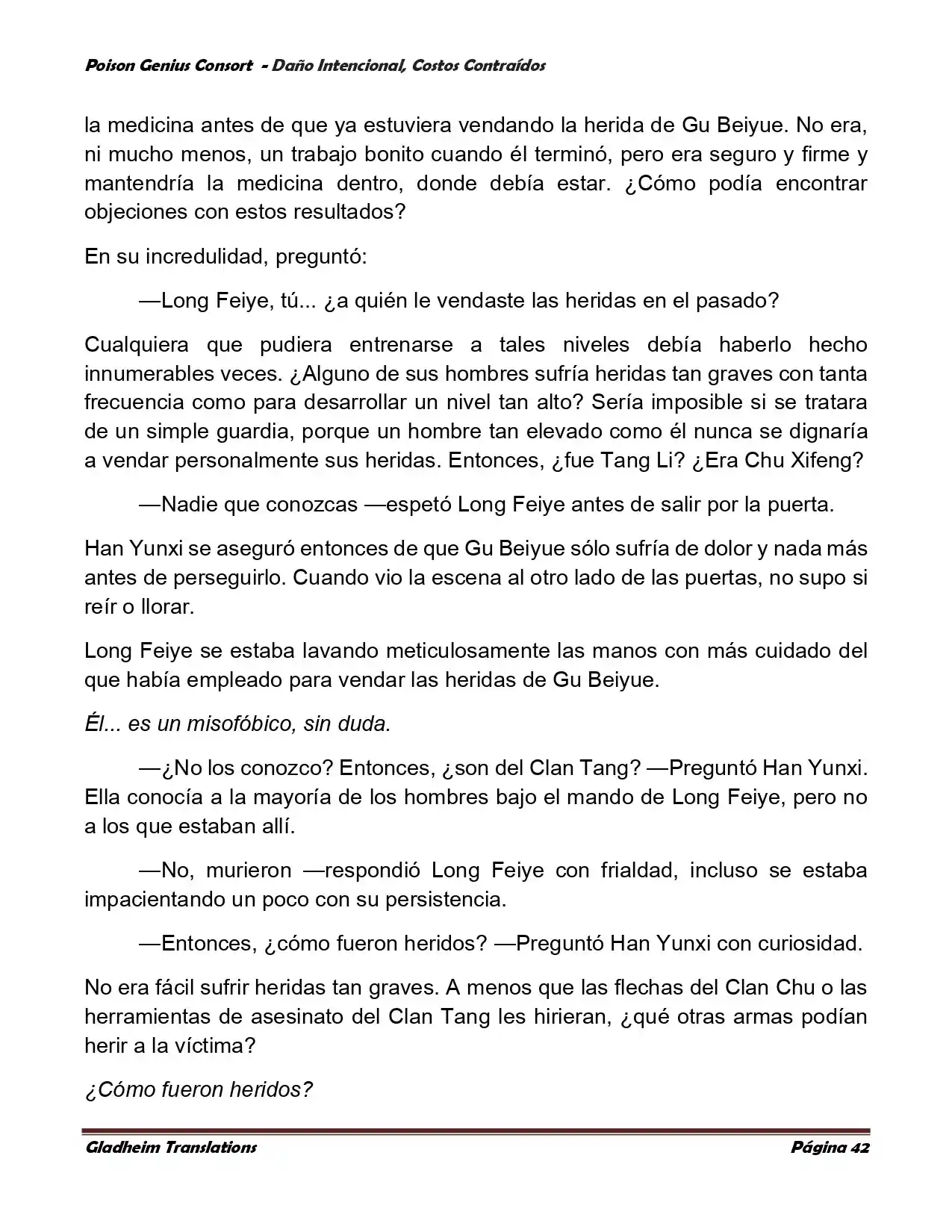 Poison Genius Consort - Daño Intencional, Costos Contraídos

la medicina antes de que ya estuviera vendando la herida de Gu Beiyue. No era, ni mucho menos, un trabajo bonito cuando él terminó, pero era seguro y firme y mantendría la medicina dentro, donde debía estar. ¿Cómo podía encontrar objeciones con estos resultados?

En su incredulidad, preguntó:

—Long Feiye, tú... ¿a quién le vendaste las heridas en el pasado?

Cualquiera que pudiera entrenarse a tales niveles debía haberlo hecho innumerables veces. ¿Alguno de sus hombres sufría heridas tan graves con tanta frecuencia como para desarrollar un nivel tan alto? Sería imposible si se tratara de un simple guardia, porque un hombre tan elevado como él nunca se dignaría a vendar personalmente sus heridas. Entonces, ¿fue Tang Li? ¿Era Chu Xifeng?

—Nadie que conozcas —espetó Long Feiye antes de salir por la puerta.

Han Yunxi se aseguró entonces de que Gu Beiyue sólo sufría de dolor y nada más antes de perseguirlo. Cuando vio la escena al otro lado de las puertas, no supo si reír o llorar.

Long Feiye se estaba lavando meticulosamente las manos con más cuidado del que había empleado para vendar las heridas de Gu Beiyue.

Él... es un misofóbico, sin duda.

—¿No los conozco? Entonces, ¿son del Clan Tang? —Preguntó Han Yunxi. Ella conocía a la mayoría de los hombres bajo el mando de Long Feiye, pero no a los que estaban allí.

—No, murieron —respondió Long Feiye con frialdad, incluso se estaba impacientando un poco con su persistencia.

—Entonces, ¿cómo fueron heridos? —Preguntó Han Yunxi con curiosidad.

No era fácil sufrir heridas tan graves. A menos que las flechas del Clan Chu o las herramientas de asesinato del Clan Tang les hirieran, ¿qué otras armas podían herir a la víctima?

¿Cómo fueron heridos?

Gladheim Translations Página 42